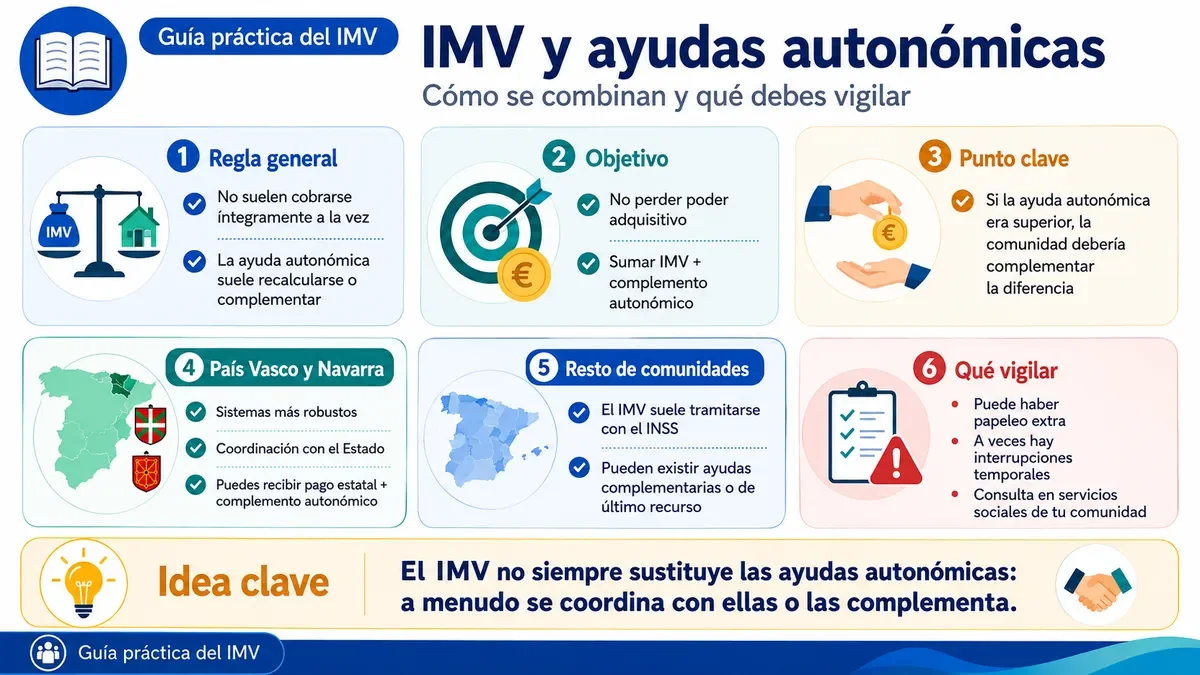 Guía práctica del IMV

IMV y ayudas autonómicas

Cómo se combinan y qué debes vigilar

1 Regla general

IMV

No suelen cobrarse íntegramente a la vez

La ayuda autonómica suele recalcularse o complementar

2 Objetivo

€

No perder poder adquisitivo

Sumar IMV + complemento autonómico

3 Punto clave

€

Si la ayuda autonómica era superior, la comunidad debería complementar la diferencia

4 País Vasco y Navarra

Sistemas más robustos

Coordinación con el Estado

Puedes recibir pago estatal + complemento autonómico

5 Resto de comunidades

El IMV suele tramitarse con el INSS

Pueden existir ayudas complementarias o de último recurso

6 Qué vigilar

Puede haber papeleo extra

A veces hay interrupciones temporales

Consulta en servicios sociales de tu comunidad

Idea clave

El IMV no siempre sustituye las ayudas autonómicas: a menudo se coordina con ellas o las complementa.

Guía práctica del IMV